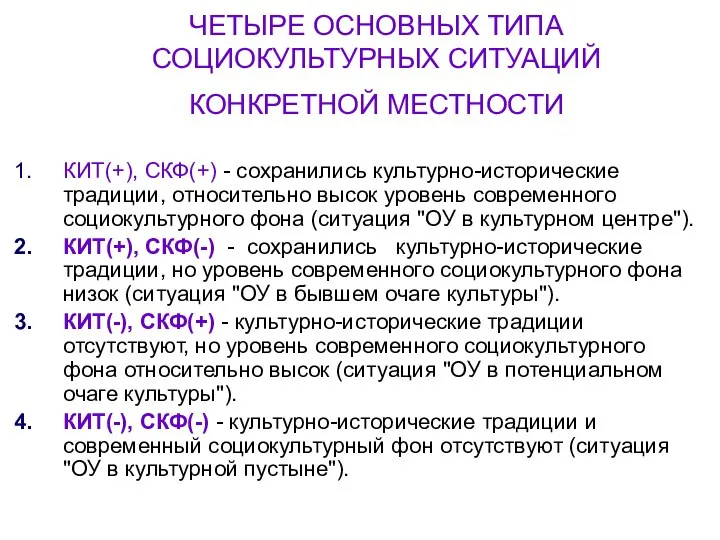 ЧЕТЫРЕ ОСНОВНЫХ ТИПА СОЦИОКУЛЬТУРНЫХ СИТУАЦИЙ

КОНКРЕТНОЙ МЕСТНОСТИ

1. КИТ(+), СКФ(+) - сохранились культурно-исторические традиции, относительно высок уровень современного социокультурного фона (ситуация "ОУ в культурном центре").
2. КИТ(+), СКФ(-) - сохранились культурно-исторические традиции, но уровень современного социокультурного фона низок (ситуация "ОУ в бывшем очаге культуры").
3. КИТ(-), СКФ(+) - культурно-исторические традиции отсутствуют, но уровень современного социокультурного фона относительно высок (ситуация "ОУ в потенциальном очаге культуры").
4. КИТ(-), СКФ(-) - культурно-исторические традиции и современный социокультурный фон отсутствуют (ситуация "ОУ в культурной пустыне").